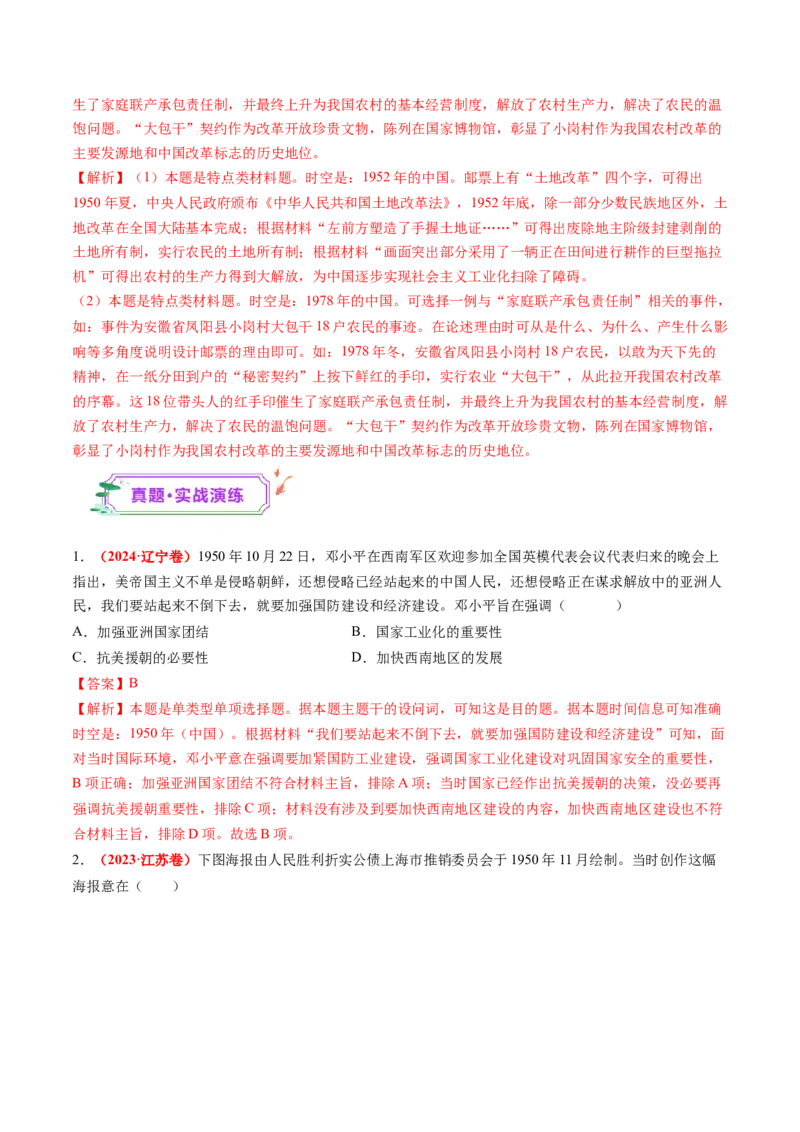 生了家庭联产承包责任制，并最终上升为我国农村的基本经营制度，解放了农村生产力，解决了农民的温饱问题。“大包干”契约作为改革开放珍贵文物，陈列在国家博物馆，彰显了小岗村作为我国农村改革的主要发源地和中国改革标志的历史地位。

【解析】（1）本题是特点类材料题。时空是：1952年的中国。邮票上有“土地改革”四个字，可得出1950年夏，中央人民政府颁布《中华人民共和国土地改革法》，1952年底，除一部分少数民族地区外，土地改革在全国大陆基本完成；根据材料“左前方塑造了手握土地证……”可得出废除地主阶级封建剥削的土地所有制，实行农民的土地所有制；根据材料“画面突出部分采用了一辆正在田间进行耕作的巨型拖拉机”可得出农村的生产力得到大解放，为中国逐步实现社会主义工业化扫除了障碍。

（2）本题是特点类材料题。时空是：1978年的中国。可选择一例与“家庭联产承包责任制”相关的事件，如：事件为安徽省凤阳县小岗村大包干18户农民的事迹。在论述理由时可从是什么、为什么、产生什么影响等多角度说明设计邮票的理由即可。如：1978年冬，安徽省凤阳县小岗村18户农民，以敢为天下先的精神，在一纸分田到户的“秘密契约”上按下鲜红的手印，实行农业“大包干”，从此拉开我国农村改革的序幕。这18位带头人的红手印催生了家庭联产承包责任制，并最终上升为我国农村的基本经营制度，解放了农村生产力，解决了农民的温饱问题。“大包干”契约作为改革开放珍贵文物，陈列在国家博物馆，彰显了小岗村作为我国农村改革的主要发源地和中国改革标志的历史地位。

真题·实战演练

1.（2024·辽宁卷）1950年10月22日，邓小平在西南军区欢迎参加全国英模代表会议代表归来的晚会上指出，美帝国主义不单是侵略朝鲜，还想侵略已经站起来的中国人民，还想侵略正在谋求解放中的亚洲人民，我们要站起来不倒下去，就要加强国防建设和经济建设。邓小平旨在强调（ ）

A.加强亚洲国家团结 B.国家工业化的重要性

C.抗美援朝的必要性 D.加快西南地区的发展

【答案】B

【解析】本题是单类型单项选择题。据本题主题干的设问词，可知这是目的题。据本题时间信息可知准确时空是：1950年（中国）。根据材料“我们要站起来不倒下去，就要加强国防建设和经济建设”可知，面对当时国际环境，邓小平意在强调要加紧国防工业建设，强调国家工业化建设对巩固国家安全的重要性，B项正确；加强亚洲国家团结不符合材料主旨，排除A项；当时国家已经作出抗美援朝的决策，没必要再强调抗美援朝重要性，排除C项；材料没有涉及到要加快西南地区建设的内容，加快西南地区建设也不符合材料主旨，排除D项。故选B项。

2.（2023·江苏卷）下图海报由人民胜利折实公债上海市推销委员会于1950年11月绘制。当时创作这幅海报意在（ ）